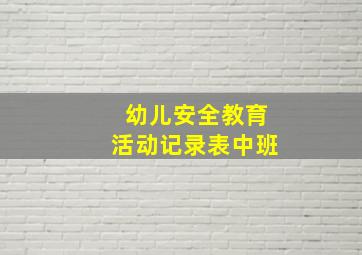 幼儿安全教育
活动记录表中班